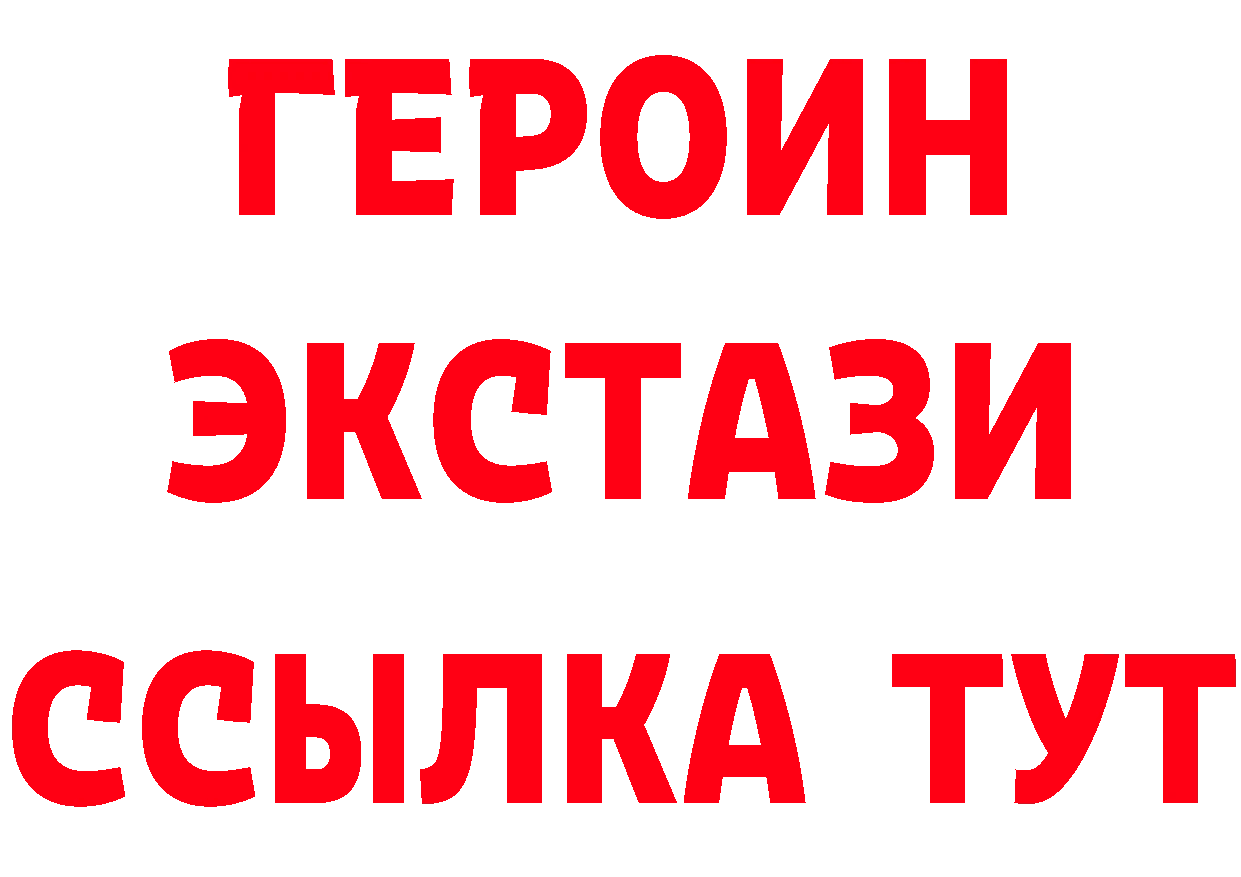 ГЕРОИН
ЭКСТАЗИ
ССЫЛКА ТУТ